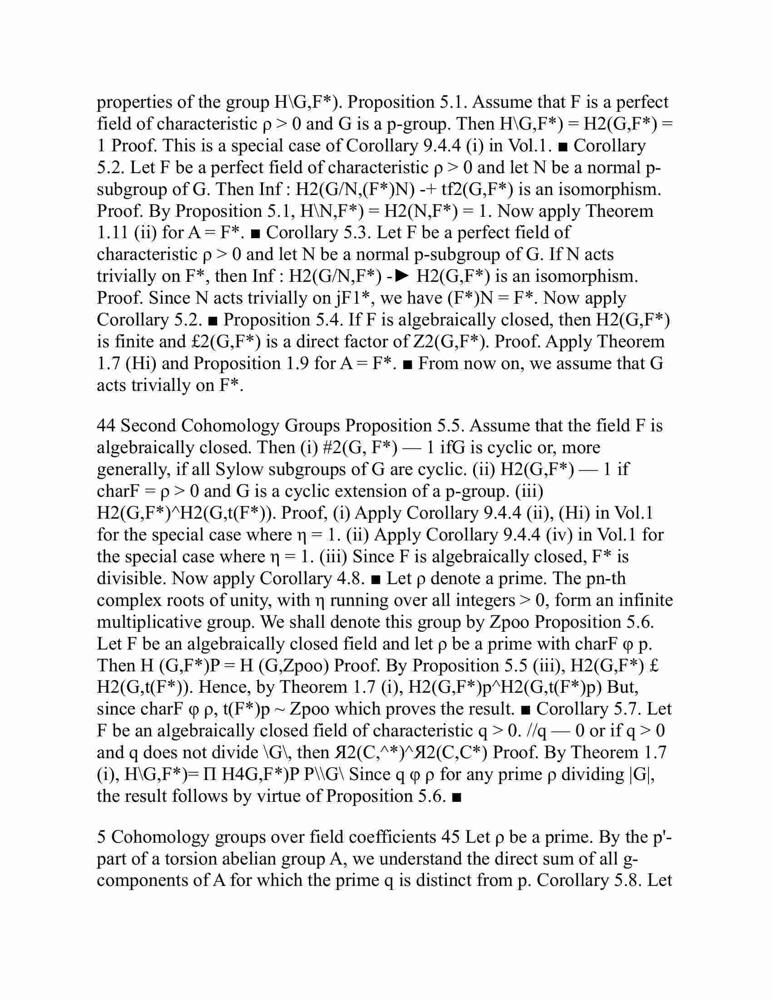 properties of the group H\G,F*). Proposition 5.1. Assume that F is a perfect field of characteristic ρ > 0 and G is a p-group. Then H\G,F*) = H2(G,F*) = 1 Proof. This is a special case of Corollary 9.4.4 (i) in Vol.1. ■ Corollary 5.2. Let F be a perfect field of characteristic ρ > 0 and let N be a normal p-subgroup of G. Then Inf : H2(G/N,(F*)N) -+ tf2(G,F*) is an isomorphism. Proof. By Proposition 5.1, H\N,F*) = H2(N,F*) = 1. Now apply Theorem 1.11 (ii) for A = F*. ■ Corollary 5.3. Let F be a perfect field of characteristic ρ > 0 and let N be a normal p-subgroup of G. If N acts trivially on F*, then Inf : H2(G/N,F*) -► H2(G,F*) is an isomorphism. Proof. Since N acts trivially on jF1*, we have (F*)N = F*. Now apply Corollary 5.2. ■ Proposition 5.4. If F is algebraically closed, then H2(G,F*) is finite and £2(G,F*) is a direct factor of Z2(G,F*). Proof. Apply Theorem 1.7 (Hi) and Proposition 1.9 for A = F*. ■ From now on, we assume that G acts trivially on F*.

44 Second Cohomology Groups Proposition 5.5. Assume that the field F is algebraically closed. Then (i) #2(G, F*) — 1 ifG is cyclic or, more generally, if all Sylow subgroups of G are cyclic. (ii) H2(G,F*) — 1 if charF = ρ > 0 and G is a cyclic extension of a p-group. (iii) H2(G,F*)^H2(G,t(F*)). Proof, (i) Apply Corollary 9.4.4 (ii), (Hi) in Vol.1 for the special case where η = 1. (ii) Apply Corollary 9.4.4 (iv) in Vol.1 for the special case where η = 1. (iii) Since F is algebraically closed, F* is divisible. Now apply Corollary 4.8. ■ Let ρ denote a prime. The pn-th complex roots of unity, with η running over all integers > 0, form an infinite multiplicative group. We shall denote this group by Zpoo Proposition 5.6. Let F be an algebraically closed field and let ρ be a prime with charF φ p. Then H (G,F*)P = H (G,Zpoo) Proof. By Proposition 5.5 (iii), H2(G,F*) £ H2(G,t(F*)). Hence, by Theorem 1.7 (i), H2(G,F*)p^H2(G,t(F*)p) But, since charF φ ρ, t(F*)p ~ Zpoo which proves the result. ■ Corollary 5.7. Let F be an algebraically closed field of characteristic q > 0. //q — 0 or if q > 0 and q does not divide \G\, then Я2(C,^*)^Я2(C,C*) Proof. By Theorem 1.7 (i), H\G,F*)= Π H4G,F*)P P\\G\ Since q φ ρ for any prime ρ dividing |G|, the result follows by virtue of Proposition 5.6. ■

5 Cohomology groups over field coefficients 45 Let ρ be a prime. By the p'-part of a torsion abelian group A, we understand the direct sum of all g-components of A for which the prime q is distinct from p. Corollary 5.8. Let